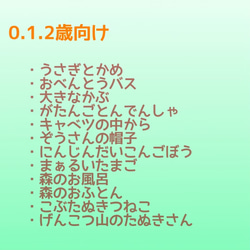 0.1.2歳向け

・うさぎとかめ
・おべんとうバス
・大きなかぶ
・がたんごとんでんしゃ
・キャベツの中から
・ぞうさんの帽子
・にんじんだいこんごぼう
・まぁるいたまご
・森のお風呂
・森のおふとん
・こぶたぬきつねこ
・げんこつ山のたぬきさん